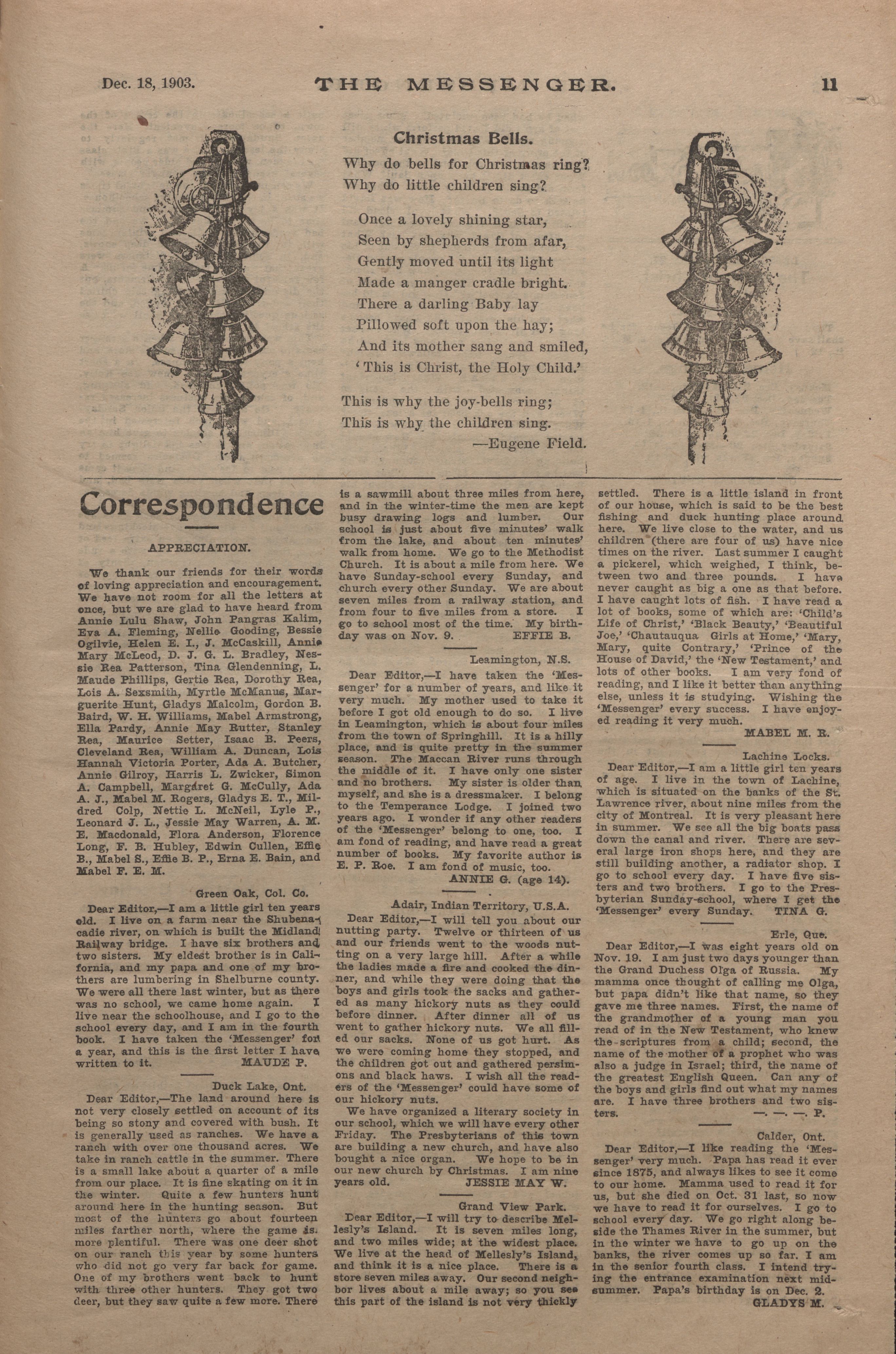 Dec. 18, 1903. THE MESSENGER. 11

Christmas Bells.

Why do bells for Christmas ring?
Why do little children sing?

Once a lovely shining star,
Seen by shepherds from afar,
Gently moved until its light
Made a manger cradle bright.
There a darling Baby lay
Pillowed soft upon the hay;
And its mother sang and smiled,
'This is Christ, the Holy Child.'

This is why the joy-bells ring;
This is why the children sing.
—Eugene Field.

Correspondence

APPRECIATION.

We thank our friends for their words of loving appreciation and encouragement. We have not room for all the letters at once, but we are glad to have heard from Annie Lulu Shaw, John Pangras Kalim, Eva A. Fleming, Nellie Gooding, Bessie Ogilvie, Helen E. I., J. McCaskill, Annie Mary McLeod, D. J. G. L. Bradley, Nessie Rea Patterson, Tina Glendenning, L. Maude Phillips, Gertie Rea, Dorothy Rea, Lois A. Sexsmith, Myrtle McManus, Marguerite Hunt, Gladys Malcolm, Gordon B. Baird, W. H. Williams, Mabel Armstrong, Ella Pardy, Annie May Rutter, Stanley Rea, Maurice Setter, Isaac B. Peers, Cleveland Rea, William A. Duncan, Lois Hannah Victoria Porter, Ada A. Butcher, Annie Gilroy, Harris L. Zwicker, Simon A. Campbell, Margaret G. McCully, Ada A. J., Mabel M. Rogers, Gladys E. T., Mildred Colp, Nettie L. McNeil, Lyle P., Leonard J. L., Jessie May Warren, A. M. E. Macdonald, Flora Anderson, Florence Long, F. B. Hubley, Edwin Cullen, Effie B., Mabel S., Effie B. P., Erna E. Bain, and Mabel F. E. M.

Green Oak, Col. Co.
Dear Editor,—I am a little girl ten years old. I live on a farm near the Shubenacadie river, on which is built the Midland Railway bridge. I have six brothers and two sisters. My eldest brother is in California, and my papa and one of my brothers are lumbering in Shelburne county. We were all there last winter, but as there was no school, we came home again. I live near the schoolhouse, and I go to the school every day, and I am in the fourth book. I have taken the 'Messenger' for a year, and this is the first letter I have written to it. MAUDE P.

Duck Lake, Ont.
Dear Editor,—The land around here is not very closely settled on account of its being so stony and covered with bush. It is generally used as ranches. We have a ranch with over one thousand acres. We take in ranch cattle in the summer. There is a small lake about a quarter of a mile from our place. It is fine skating on it in the winter. Quite a few hunters hunt around here in the hunting season. But most of the hunters go about fourteen miles farther north, where the game is more plentiful. There was one deer shot on our ranch this year by some hunters who did not go very far back for game. One of my brothers went back to hunt with three other hunters. They got two deer, but they saw quite a few more. There is a sawmill about three miles from here, and in the winter-time the men are kept busy drawing logs and lumber. Our school is just about five minutes' walk from the lake, and about ten minutes' walk from home. We go to the Methodist Church. It is about a mile from here. We have Sunday-school every Sunday, and church every other Sunday. We are about seven miles from a railway station, and from four to five miles from a store. I go to school most of the time. My birthday was on Nov. 9. EFFIE B.

Leamington, N.S.
Dear Editor,—I have taken the 'Messenger' for a number of years, and like it very much. My mother used to take it before I got old enough to do so. I live in Leamington, which is about four miles from the town of Springhill. It is a hilly place, and is quite pretty in the summer season. The Maccan River runs through the middle of it. I have only one sister and no brothers. My sister is older than myself, and she is a dressmaker. I belong to the Temperance Lodge. I joined two years ago. I wonder if any other readers of the 'Messenger' belong to one, too. I am fond of reading, and have read a great number of books. My favorite author is E. P. Roe. I am fond of music, too. ANNIE G. (age 14).

Adair, Indian Territory, U.S.A.
Dear Editor,—I will tell you about our nutting party. Twelve or thirteen of us and our friends went to the woods nutting on a very large hill. After a while the ladies made a fire and cooked the dinner, and while they were doing that the boys and girls took the sacks and gathered as many hickory nuts as they could before dinner. After dinner all of us went to gather hickory nuts. We all filled our sacks. None of us got hurt. As we were coming home they stopped, and the children got out and gathered persimmons and black haws. I wish all the readers of the 'Messenger' could have some of our hickory nuts.
We have organized a literary society in our school, which we will have every other Friday. The Presbyterians of this town are building a new church, and have also bought a nice organ. We hope to be in our new church by Christmas. I am nine years old. JESSIE MAY W.

Grand View Park.
Dear Editor,—I will try to describe Mellesly's Island. It is seven miles long, and two miles wide; at the widest place. We live at the head of Mellesly's Island, and think it is a nice place. There is a store seven miles away. Our second neighbor lives about a mile away; so you see this part of the island is not very thickly settled. There is a little island in front of our house, which is said to be the best fishing and duck hunting place around here. We live close to the water, and us children (there are four of us) have nice times on the river. Last summer I caught a pickerel, which weighed, I think, between two and three pounds. I have never caught as big a one as that before. I have caught lots of fish. I have read a lot of books, some of which are: 'Child's Life of Christ,' 'Black Beauty,' 'Beautiful Joe,' 'Chautauqua Girls at Home,' 'Mary, Mary, quite Contrary,' 'Prince of the House of David,' the 'New Testament,' and lots of other books. I am very fond of reading, and I like it better than anything else, unless it is studying. Wishing the 'Messenger' every success. I have enjoyed reading it very much. MABEL M. R.

Lachine Locks.
Dear Editor,—I am a little girl ten years of age. I live in the town of Lachine, which is situated on the banks of the St. Lawrence river, about nine miles from the city of Montreal. It is very pleasant here in summer. We see all the big boats pass down the canal and river. There are several large iron shops here, and they are still building another, a radiator shop. I go to school every day. I have five sisters and two brothers. I go to the Presbyterian Sunday-school, where I get the 'Messenger' every Sunday. TINA G.

Erle, Que.
Dear Editor,—I was eight years old on Nov. 19. I am just two days younger than the Grand Duchess Olga of Russia. My mamma once thought of calling me Olga, but papa didn't like that name, so they gave me three names. First, the name of the grandmother of a young man you read of in the New Testament, who knew the scriptures from a child; second, the name of the mother of a prophet who was also a judge in Israel; third, the name of the greatest English Queen. Can any of the boys and girls find out what my names are. I have three brothers and two sisters. —. —. —. P.

Calder, Ont.
Dear Editor,—I like reading the 'Messenger' very much. Papa has read it ever since 1875, and always likes to see it come to our home. Mamma used to read it for us, but she died on Oct. 31 last, so now we have to read it for ourselves. I go to school every day. We go right along beside the Thames River in the summer, but in the winter we have to go up on the banks, the river comes up so far. I am in the senior fourth class. I intend trying the entrance examination next midsummer. Papa's birthday is on Dec. 2. GLADYS M.